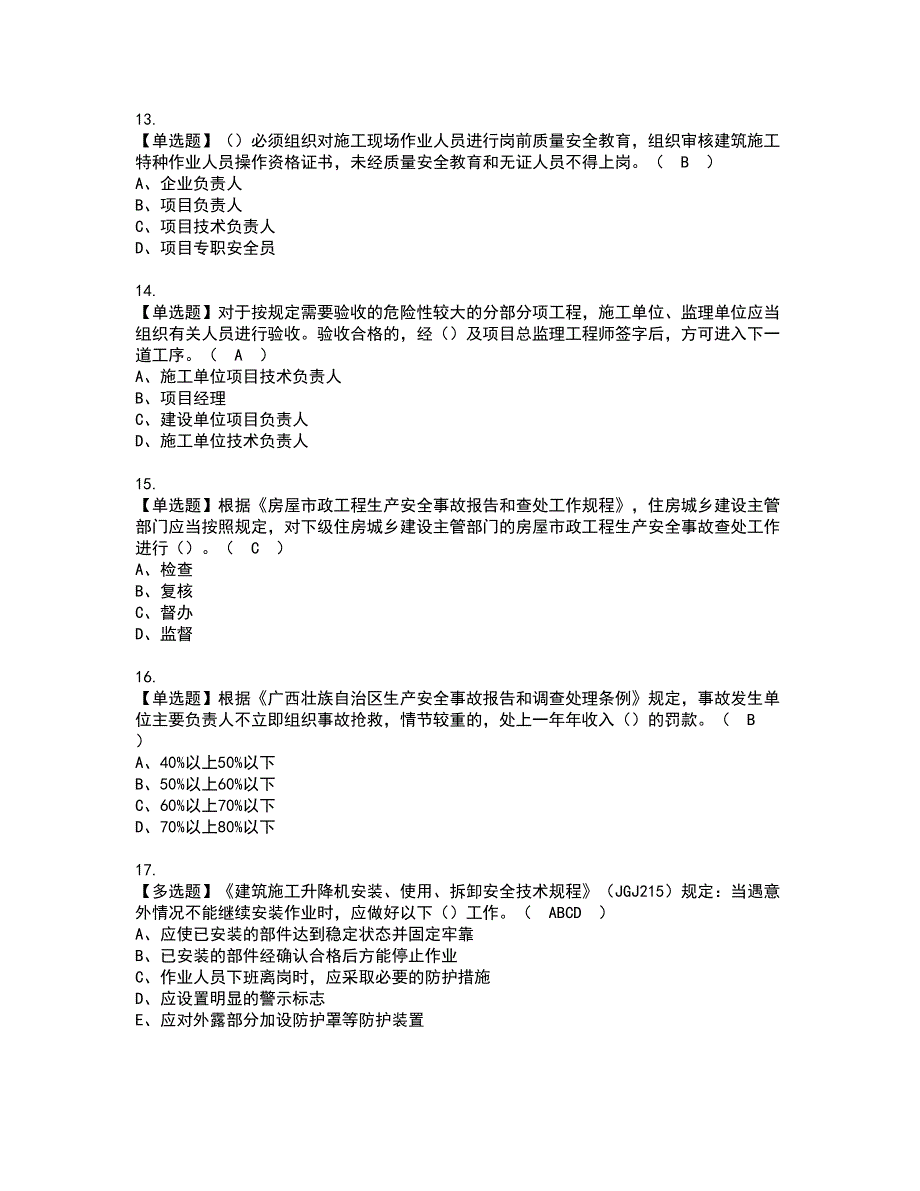 13.
【单选题】（）必须组织对施工现场作业人员进行岗前质量安全教育，组织审核建筑施工特种作业人员操作资格证书，未经质量安全教育和无证人员不得上岗。（ B ）
A、企业负责人
B、项目负责人
C、项目技术负责人
D、项目专职安全员

14.
【单选题】对于按规定需要验收的危险性较大的分部分项工程，施工单位、监理单位应当组织有关人员进行验收。验收合格的，经（）及项目总监理工程师签字后，方可进入下一道工序。（ A ）
A、施工单位项目技术负责人
B、项目经理
C、建设单位项目负责人
D、施工单位技术负责人

15.
【单选题】根据《房屋市政工程生产安全事故报告和查处工作规程》，住房城乡建设主管部门应当按照规定，对下级住房城乡建设主管部门的房屋市政工程生产安全事故查处工作进行（）。（ C ）
A、检查
B、复核
C、督办
D、监督

16.
【单选题】根据《广西壮族自治区生产安全事故报告和调查处理条例》规定，事故发生单位主要负责人不立即组织事故抢救，情节较重的，处上一年年收入（）的罚款。（ B ）
A、40%以上50%以下
B、50%以上60%以下
C、60%以上70%以下
D、70%以上80%以下

17.
【多选题】《建筑施工升降机安装、使用、拆卸安全技术规程》（JGJ215）规定：当遇意外情况不能继续安装作业时，应做好以下（）工作。（ ABCD ）
A、应使已安装的部件达到稳定状态并固定牢靠
B、已安装的部件经确认合格后方能停止作业
C、作业人员下班离岗时，应采取必要的防护措施
D、应设置明显的警示标志
E、应对外露部分加设防护罩等防护装置